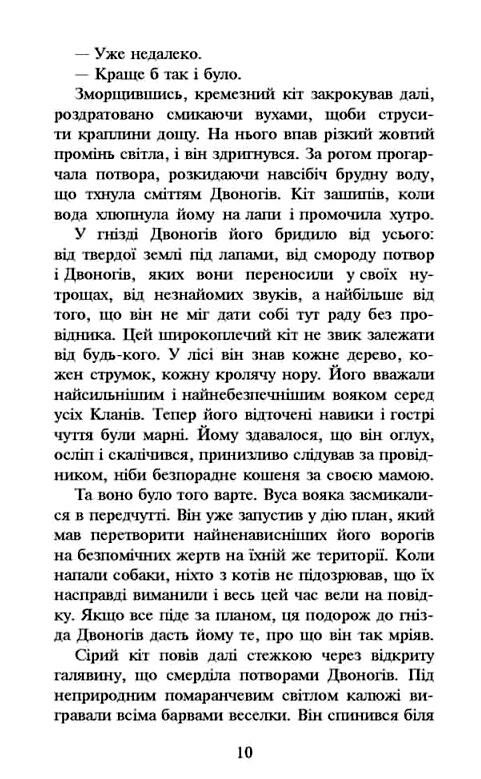 — Уже недалеко.

— Краще б так і було.

Зморщившись, кремезний кіт закрокував далі, роздратовано смикаючи вухами, щоби струсити краплини дощу. На нього впав різкий жовтий промінь світла, і він здригнувся. За рогом прогарчала потвора, розкидаючи навсібіч брудну воду, що тхнула сміттям Двоногів. Кіт зашипів, коли вода хлюпнула йому на лапи і промочила хутро.

У гнізді Двоногів його бридило від усього: від твердої землі під лапами, від смороду потвор і Двоногів, яких вони переносили у своїх нутрощах, від незнайомих звуків, а найбільше від того, що він не міг дати собі тут раду без провідника. Цей широкоплечий кіт не звик залежати від будь-кого. У лісі він знав кожне дерево, кожен струмок, кожну кролячу нору. Його вважали найсильнішим і найнебезпечнішим вояком серед усіх Кланів. Тепер його відточені навики і гострі чуття були марні. Йому здавалося, що він оглух, осліп і скалічився, принизливо слідував за провідником, ніби безпорадне кошеня за своєю мамою.

Та воно було того варте. Вуса вояка засмикалися в передчутті. Він уже запустив у дію план, який мав перетворити найненависніших його ворогів на безпомічних жертв на їхній же території. Коли напали собаки, ніхто з котів не підозрював, що їх насправді виманили і весь цей час вели на повідку. Якщо все піде за планом, ця подорож до гнізда Двоногів дасть йому те, про що він так мріяв.

Сірий кіт повів далі стежкою через відкриту галявину, що смерділа потворами Двоногів. Під неприродним помаранчевим світлом калюжі вигравали всіма барвами веселки. Він спинився біля

10